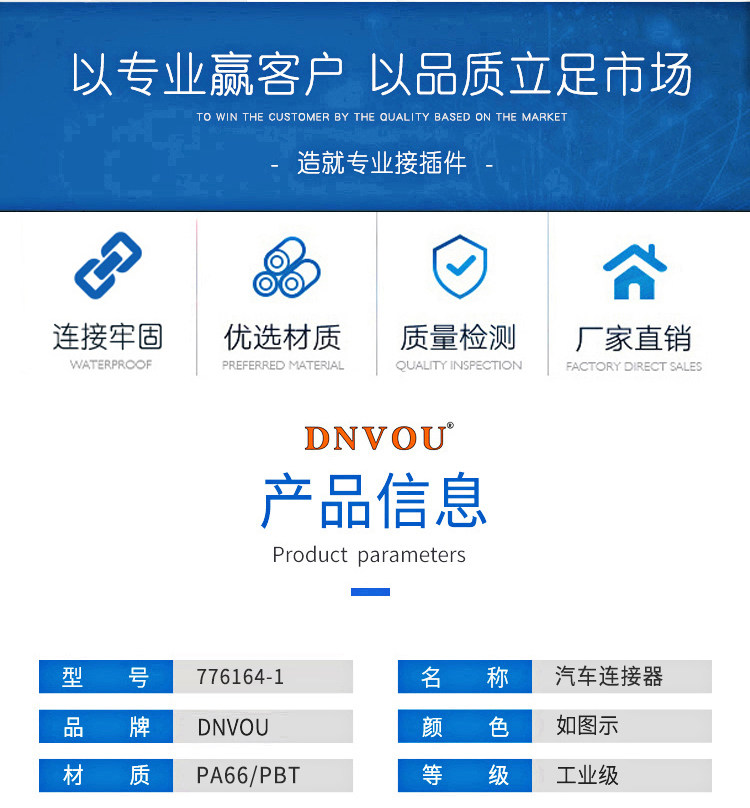 以专业赢客户 以品质立足市场

TO WIN THE CUSTOMER BY THE QUALITY BASED ON THE MARKET

- 造就专业接插件 -

连接牢固
WATERPROOF

优选材质
PREFERRED MATERIAL

质量检测
QUALITY INSPECTION

厂家直销
FACTORY DIRECT SALES

DNVOU®

产品信息

Product parameters

型 号 776164-1
品 牌 DNVOU
材 质 PA66/PBT

名 称 汽车连接器
颜 色 如图示
等 级 工业级